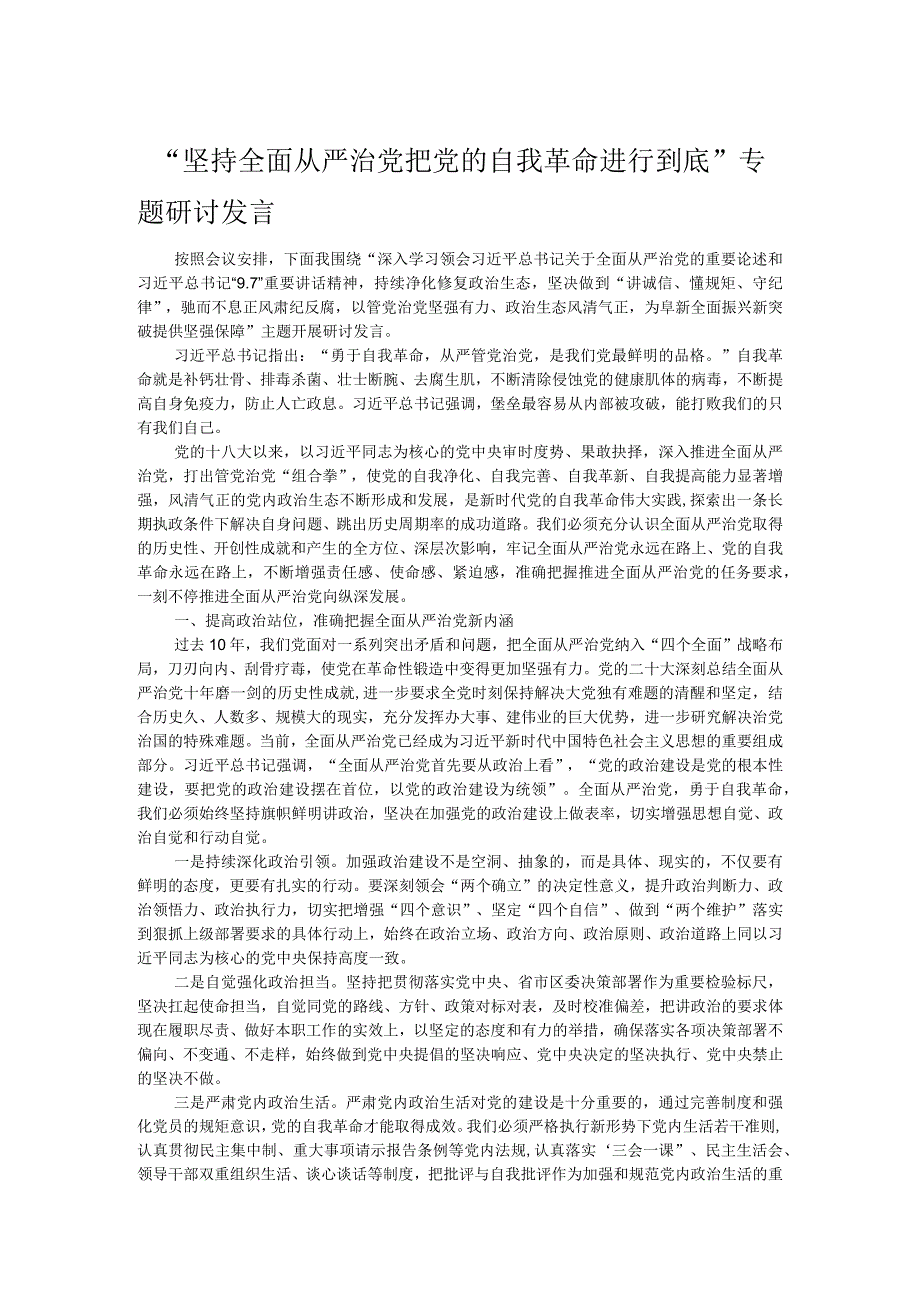 “坚持全面从严治党把党的自我革命进行到底”专题研讨发言

按照会议安排，下面我围绕“深入学习领会习近平总书记关于全面从严治党的重要论述和习近平总书记“9.7”重要讲话精神，持续净化修复政治生态，坚决做到“讲诚信、懂规矩、守纪律”，驰而不息正风肃纪反腐，以管党治党坚强有力、政治生态风清气正，为阜新全面振兴新突破提供坚强保障”主题开展研讨发言。

习近平总书记指出：“勇于自我革命，从严管党治党，是我们党最鲜明的品格。”自我革命就是补钙壮骨、排毒杀菌、壮士断腕、去腐生肌，不断清除侵蚀党的健康肌体的病毒，不断提高自身免疫力，防止人亡政息。习近平总书记强调，堡垒最容易从内部被攻破，能打败我们的只有我们自己。

党的十八大以来，以习近平同志为核心的党中央审时度势、果敢抉择，深入推进全面从严治党，打出管党治党“组合拳”，使党的自我净化、自我完善、自我革新、自我提高能力显著增强，风清气正的党内政治生态不断形成和发展，是新时代党的自我革命伟大实践，探索出一条长期执政条件下解决自身问题、跳出历史周期率的成功道路。我们必须充分认识全面从严治党取得的历史性、开创性成就和产生的全方位、深层次影响，牢记全面从严治党永远在路上、党的自我革命永远在路上，不断增强责任感、使命感、紧迫感，准确把握推进全面从严治党的任务要求，一刻不停推进全面从严治党向纵深发展。

一、提高政治站位，准确把握全面从严治党新内涵

过去10年，我们党面对一系列突出矛盾和问题，把全面从严治党纳入“四个全面”战略布局，刀刃向内、刮骨疗毒，使党在革命性锻造中变得更加坚强有力。党的二十大深刻总结全面从严治党十年磨一剑的历史性成就，进一步要求全党时刻保持解决大党独有难题的清醒和坚定，结合历史久、人数多、规模大的现实，充分发挥办大事、建伟业的巨大优势，进一步研究解决治党治国的特殊难题。当前，全面从严治党已经成为习近平新时代中国特色社会主义思想的重要组成部分。习近平总书记强调，“全面从严治党首先要从政治上看”，“党的政治建设是党的根本性建设，要把党的政治建设摆在首位，以党的政治建设为统领”。全面从严治党，勇于自我革命，我们必须始终坚持旗帜鲜明讲政治，坚决在加强党的政治建设上做表率，切实增强思想自觉、政治自觉和行动自觉。

一是持续深化政治引领。加强政治建设不是空洞、抽象的，而是具体、现实的，不仅要有鲜明的态度，更要有扎实的行动。要深刻领会“两个确立”的决定性意义，提升政治判断力、政治领悟力、政治执行力，切实把增强“四个意识”、坚定“四个自信”、做到“两个维护”落实到狠抓上级部署要求的具体行动上，始终在政治立场、政治方向、政治原则、政治道路上同以习近平同志为核心的党中央保持高度一致。

二是自觉强化政治担当。坚持把贯彻落实党中央、省市区委决策部署作为重要检验标尺，坚决扛起使命担当，自觉同党的路线、方针、政策对标对表，及时校准偏差，把讲政治的要求体现在履职尽责、做好本职工作的实效上，以坚定的态度和有力的举措，确保落实各项决策部署不偏向、不变通、不走样，始终做到党中央提倡的坚决响应、党中央决定的坚决执行、党中央禁止的坚决不做。

三是严肃党内政治生活。严肃党内政治生活对党的建设是十分重要的，通过完善制度和强化党员的规矩意识，党的自我革命才能取得成效。我们必须严格执行新形势下党内生活若干准则，认真贯彻民主集中制、重大事项请示报告条例等党内法规，认真落实‘三会一课”、民主生活会、领导干部双重组织生活、谈心谈话等制度，把批评与自我批评作为加强和规范党内政治生活的重